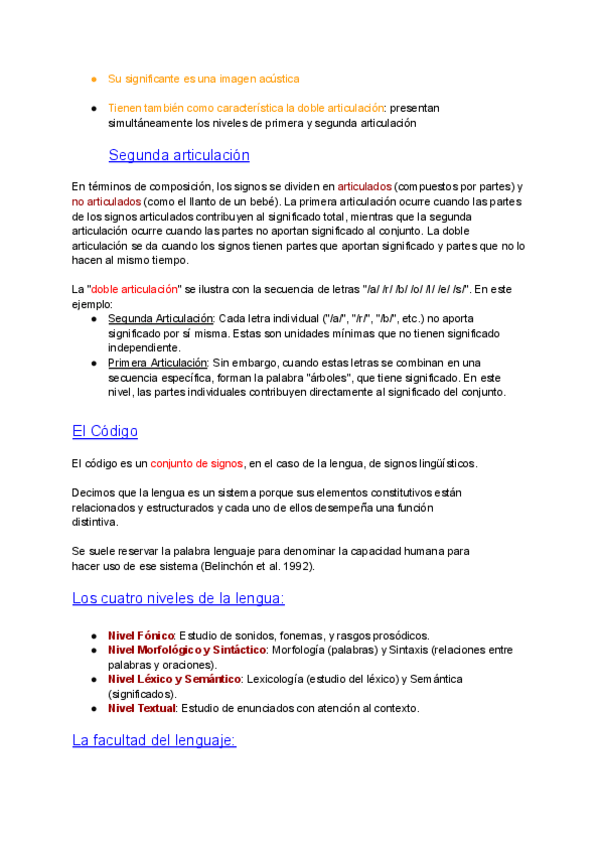 ● Su significante es una imagen acústica

● Tienen también como característica la doble articulación: presentan simultáneamente los niveles de primera y segunda articulación

Segunda articulación

En términos de composición, los signos se dividen en articulados (compuestos por partes) y no articulados (como el llanto de un bebé). La primera articulación ocurre cuando las partes de los signos articulados contribuyen al significado total, mientras que la segunda articulación ocurre cuando las partes no aportan significado al conjunto. La doble articulación se da cuando los signos tienen partes que aportan significado y partes que no lo hacen al mismo tiempo.

La "doble articulación" se ilustra con la secuencia de letras "/a/ /r/ /b/ /o/ /l/ /e/ /s/". En este ejemplo:
● Segunda Articulación: Cada letra individual ("/a/", "/r/", "/b/", etc.) no aporta significado por sí misma. Estas son unidades mínimas que no tienen significado independiente.
● Primera Articulación: Sin embargo, cuando estas letras se combinan en una secuencia específica, forman la palabra "árboles", que tiene significado. En este nivel, las partes individuales contribuyen directamente al significado del conjunto.

El Código

El código es un conjunto de signos, en el caso de la lengua, de signos lingüísticos.

Decimos que la lengua es un sistema porque sus elementos constitutivos están relacionados y estructurados y cada uno de ellos desempeña una función distintiva.

Se suele reservar la palabra lenguaje para denominar la capacidad humana para hacer uso de ese sistema (Belinchón et al. 1992).

Los cuatro niveles de la lengua:

● Nivel Fónico: Estudio de sonidos, fonemas, y rasgos prosódicos.
● Nivel Morfológico y Sintáctico: Morfología (palabras) y Sintaxis (relaciones entre palabras y oraciones).
● Nivel Léxico y Semántico: Lexicología (estudio del léxico) y Semántica (significados).
● Nivel Textual: Estudio de enunciados con atención al contexto.

La facultad del lenguaje: